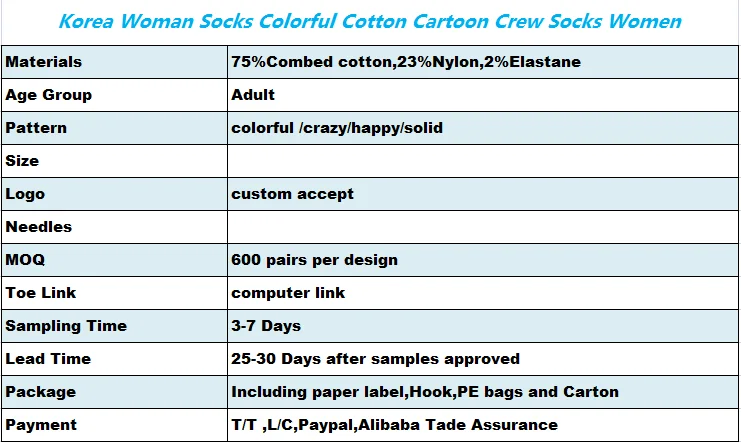 Korea Woman Socks Colorful Cotton Cartoon Crew Socks Women

| Materials | 75%Combed cotton,23%Nylon,2%Elastane |
|---|---|
| Age Group | Adult |
| Pattern | colorful /crazy/happy/solid |
| Size | |
| Logo | custom accept |
| Needles | |
| MOQ | 600 pairs per design |
| Toe Link | computer link |
| Sampling Time | 3-7 Days |
| Lead Time | 25-30 Days after samples approved |
| Package | Including paper label,Hook,PE bags and Carton |
| Payment | T/T ,L/C,Paypal,Alibaba Tade Assurance |